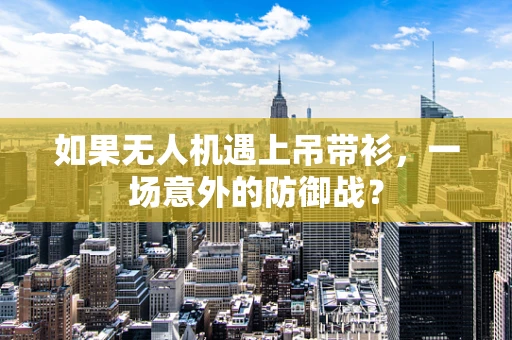 如果无人机遇上吊带衫，一场意外的防御战？